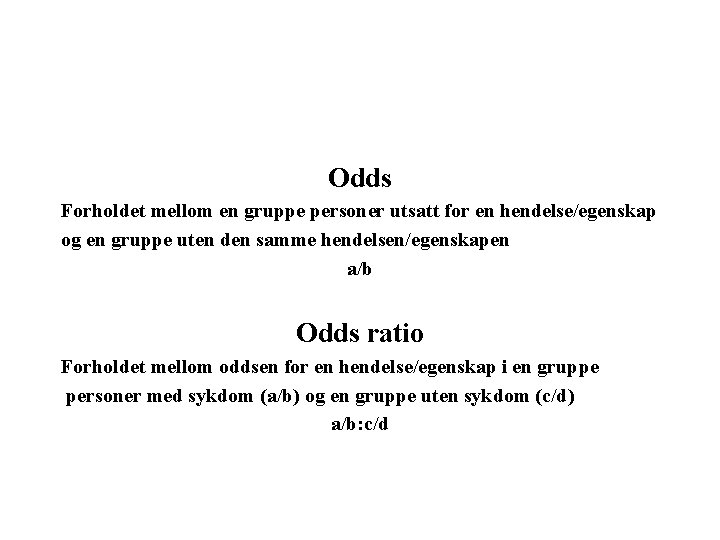 Odds

Forholdet mellom en gruppe personer utsatt for en hendelse/egenskap og en gruppe uten den samme hendelsen/egenskapen

a/b

Odds ratio

Forholdet mellom oddsen for en hendelse/egenskap i en gruppe personer med sykdom (a/b) og en gruppe uten sykdom (c/d)

a/b:c/d